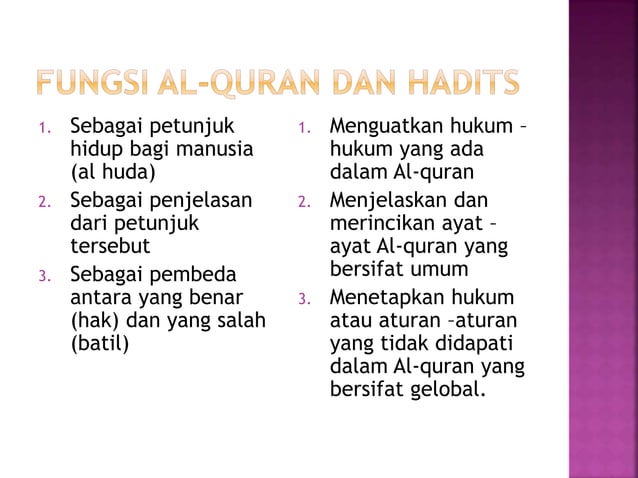 FUNGSI AL-QURAN DAN HADITS

1. Sebagai petunjuk hidup bagi manusia (al huda)
2. Sebagai penjelasan dari petunjuk tersebut
3. Sebagai pembeda antara yang benar (hak) dan yang salah (batil)

1. Menguatkan hukum – hukum yang ada dalam Al-quran
2. Menjelaskan dan merincikan ayat – ayat Al-quran yang bersifat umum
3. Menetapkan hukum atau aturan –aturan yang tidak didapati dalam Al-quran yang bersifat gelobal.